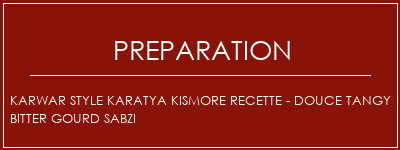 PREPARATION

KARWAR STYLE KARATYA KISMORE RECETTE - DOUCE TANGY BITTER GOURD SABZI